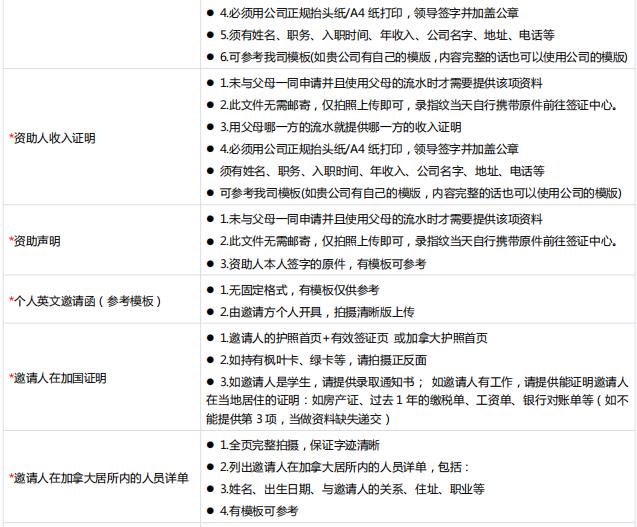 | | |
|---|---|
| | ● 4.必须用公司正规抬头纸/A4 纸打印，领导签字并加盖公章<br>● 5.须有姓名、职务、入职时间、年收入、公司名字、地址、电话等<br>● 6.可参考我司模板(如贵公司有自己的模版，内容完整的话也可以使用公司的模版) |
| *资助人收入证明 | ● 1.未与父母一同申请并且使用父母的流水时才需要提供该项资料<br>● 2.此文件无需邮寄，仅拍照上传即可，录指纹当天自行携带原件前往签证中心。<br>● 3.用父母哪一方的流水就提供哪一方的收入证明<br>● 4.必须用公司正规抬头纸/A4 纸打印，领导签字并加盖公章<br>● 须有姓名、职务、入职时间、年收入、公司名字、地址、电话等<br>● 可参考我司模板(如贵公司有自己的模版，内容完整的话也可以使用公司的模版) |
| *资助声明 | ● 1.未与父母一同申请并且使用父母的流水时才需要提供该项资料<br>● 2.此文件无需邮寄，仅拍照上传即可，录指纹当天自行携带原件前往签证中心。<br>● 3.资助人本人签字的原件，有模板可参考 |
| *个人英文邀请函（参考模板） | ● 1.无固定格式，有模板仅供参考<br>● 2.由邀请方个人开具，拍摄清晰版上传 |
| *邀请人在加国证明 | ● 1.邀请人的护照首页+有效签证页 或加拿大护照首页<br>● 2.如持有枫叶卡、绿卡等，请拍摄正反面<br>● 3.如邀请人是学生，请提供录取通知书； 如邀请人有工作，请提供能证明邀请人在当地居住的证明：如房产证、过去 1 年的缴税单、工资单、银行对账单等（如不能提供第 3 项，当做资料缺失递交） |
| *邀请人在加拿大居所内的人员详单 | ● 1.全页完整拍摄，保证字迹清晰<br>● 2.列出邀请人在加拿大居所内的人员详单，包括：<br>● 3.姓名、出生日期、与邀请人的关系、住址、职业等<br>● 4.有模板可参考 |